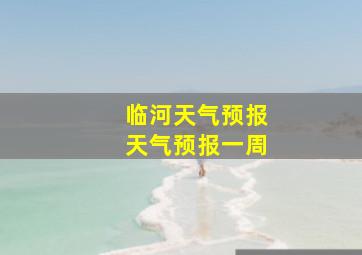 临河天气预报
天气预报一周